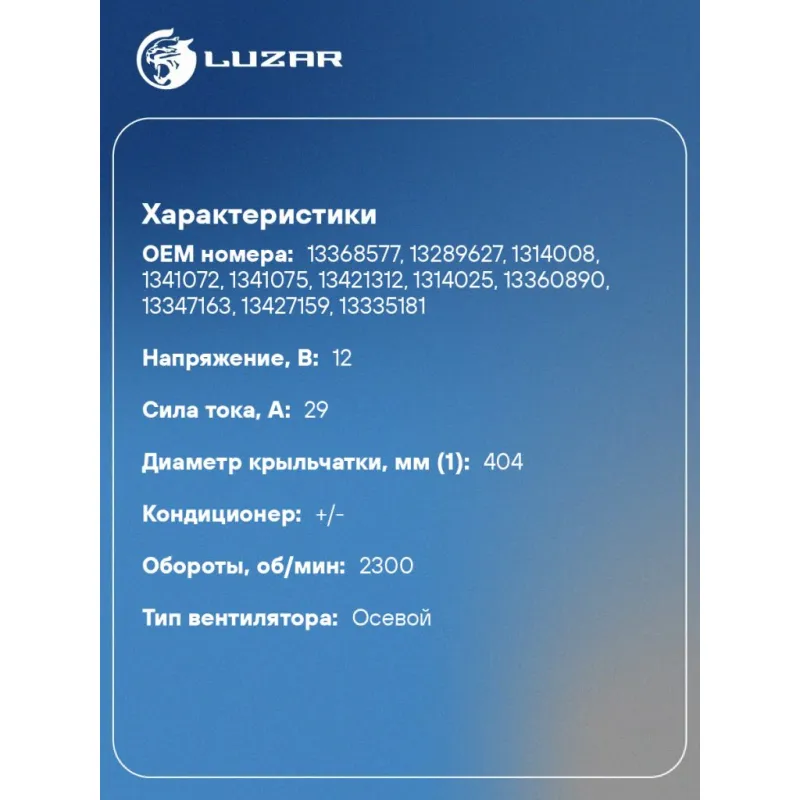 LUZAR

Характеристики

OEM номера: 13368577, 13289627, 1314008, 1341072, 1341075, 13421312, 1314025, 13360890, 13347163, 13427159, 13335181

Напряжение, В: 12

Сила тока, А: 29

Диаметр крыльчатки, мм (1): 404

Кондиционер: +/-

Обороты, об/мин: 2300

Тип вентилятора: Осевой